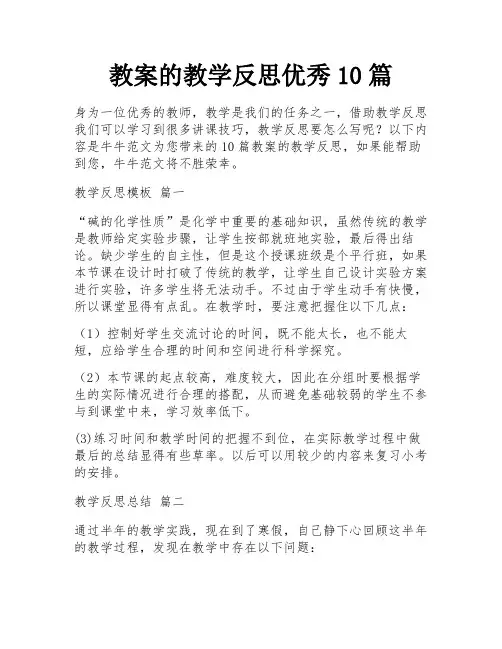 教案的教学反思优秀10篇

身为一位优秀的教师，教学是我们的任务之一，借助教学反思我们可以学习到很多讲课技巧，教学反思要怎么写呢？以下内容是牛牛范文为您带来的10篇教案的教学反思，如果能帮助到您，牛牛范文将不胜荣幸。

教学反思模板 篇一

“碱的化学性质”是化学中重要的基础知识，虽然传统的教学是教师给定实验步骤，让学生按部就班地实验，最后得出结论。缺少学生的自主性，但是这个授课班级是个平行班，如果本节课在设计时打破了传统的教学，让学生自己设计实验方案进行实验，许多学生将无法动手。不过由于学生动手有快慢，所以课堂显得有点乱。在教学时，要注意把握住以下几点：

（1）控制好学生交流讨论的时间，既不能太长，也不能太短，应给学生合理的时间和空间进行科学探究。

（2）本节课的起点较高，难度较大，因此在分组时要根据学生的实际情况进行合理的搭配，从而避免基础较弱的学生不参与到课堂中来，学习效率低下。

(3)练习时间和教学时间的把握不到位，在实际教学过程中做最后的总结显得有些草率。以后可以用较少的内容来复习小考的安排。

教学反思总结 篇二

通过半年的教学实践，现在到了寒假，自己静下心回顾这半年的教学过程，发现在教学中存在以下问题：